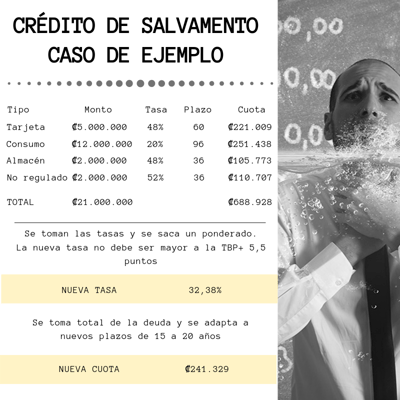 CRÉDITO DE SALVAMENTO
CASO DE EJEMPLO

| Tipo | Monto | Tasa | Plazo | Cuota |
|---|---|---|---|---|
| Tarjeta | ₡5.000.000 | 48% | 60 | ₡221.009 |
| Consumo | ₡12.000.000 | 20% | 96 | ₡251.438 |
| Almacén | ₡2.000.000 | 48% | 36 | ₡105.773 |
| No regulado | ₡2.000.000 | 52% | 36 | ₡110.707 |
| TOTAL | ₡21.000.000 | | | ₡688.928 |

Se toman las tasas y se saca un ponderado. La nueva tasa no debe ser mayor a la TBP+ 5,5 puntos

NUEVA TASA 32,38%

Se toma total de la deuda y se adapta a nuevos plazos de 15 a 20 años

NUEVA CUOTA ₡241.329